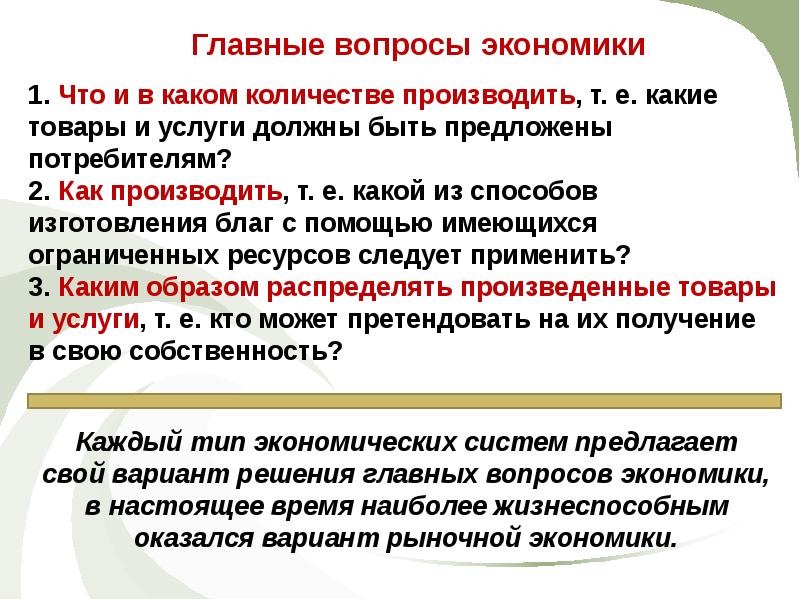 Главные вопросы экономики

1. Что и в каком количестве производить, т. е. какие товары и услуги должны быть предложены потребителям?
2. Как производить, т. е. какой из способов изготовления благ с помощью имеющихся ограниченных ресурсов следует применить?
3. Каким образом распределять произведенные товары и услуги, т. е. кто может претендовать на их получение в свою собственность?

Каждый тип экономических систем предлагает свой вариант решения главных вопросов экономики, в настоящее время наиболее жизнеспособным оказался вариант рыночной экономики.